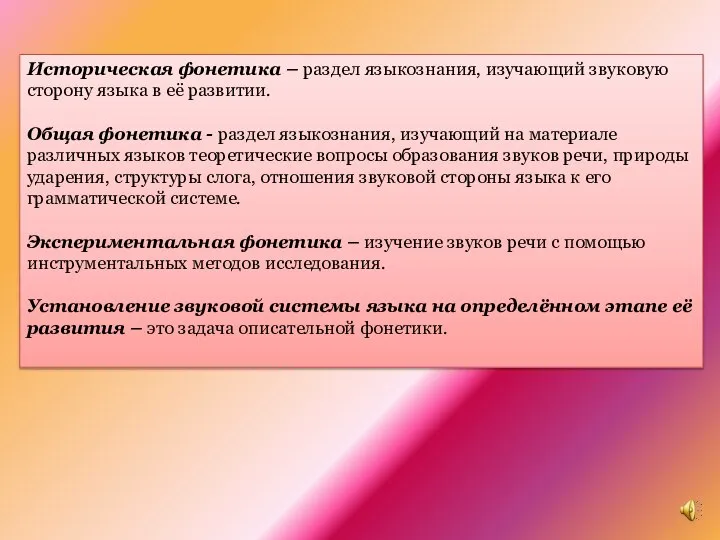 Историческая фонетика – раздел языкознания, изучающий звуковую сторону языка в её развитии.

Общая фонетика - раздел языкознания, изучающий на материале различных языков теоретические вопросы образования звуков речи, природы ударения, структуры слога, отношения звуковой стороны языка к его грамматической системе.

Экспериментальная фонетика – изучение звуков речи с помощью инструментальных методов исследования.

Установление звуковой системы языка на определённом этапе её развития – это задача описательной фонетики.